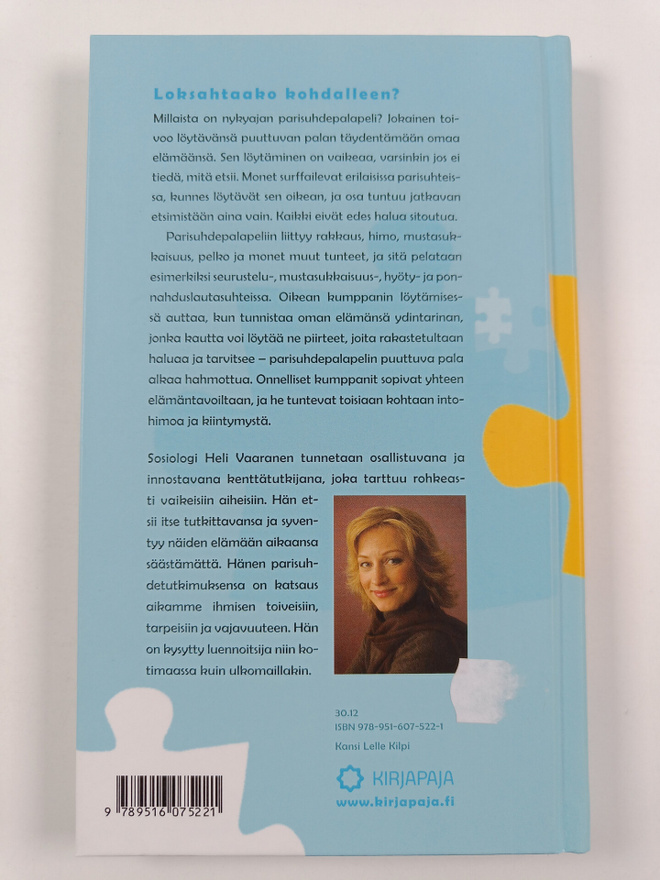 Loksahtaako kohdalleen?

Millaista on nykyajan parisuhdepalapeli? Jokainen toivoo löytävänsä puuttuvan palan täydentämään omaa elämäänsä. Sen löytäminen on vaikeaa, varsinkin jos ei tiedä, mitä etsii. Monet surffailevat erilaisissa parisuhteissa, kunnes löytävät sen oikean, ja osa tuntuu jatkavan etsimistään aina vain. Kaikki eivät edes halua sitoutua.

Parisuhdepalapeliin liittyy rakkaus, himo, mustasukkaisuus, pelko ja monet muut tunteet, ja sitä pelataan esimerkiksi seurustelu-, mustasukkaisuus-, hyöty- ja ponnahduslautasuhteissa. Oikean kumppanin löytämisessä auttaa, kun tunnistaa oman elämänsä ydintarinan, jonka kautta voi löytää ne piirteet, joita rakastetultaan haluaa ja tarvitsee – parisuhdepalapelin puuttuva pala alkaa hahmottua. Onnelliset kumppanit sopivat yhteen elämäntavoiltaan, ja he tuntevat toisiaan kohtaan intohimoa ja kiintymystä.

Sosiologi Heli Vaaranen tunnetaan osallistuvana ja innostavana kenttätutkijana, joka tarttuu rohkeasti vaikeisiin aiheisiin. Hän etsii itse tutkittavansa ja syventyy näiden elämään aikaansa säästämättä. Hänen parisuhdetutkimuksensa on katsaus aikamme ihmisen toiveisiin, tarpeisiin ja vajavuuteen. Hän on kysytty luennoitsija niin kotimaassa kuin ulkomaillakin.

30.12
ISBN 978-951-607-522-1
Kansi Lelle Kilpi

KIRJAPAJA
www.kirjapaja.fi

9 789516 075221